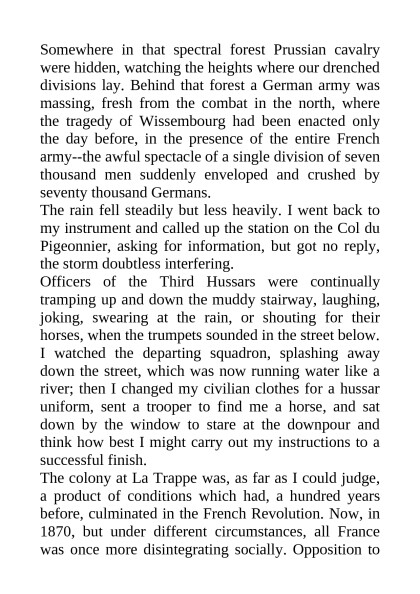 Somewhere in that spectral forest Prussian cavalry were hidden, watching the heights where our drenched divisions lay. Behind that forest a German army was massing, fresh from the combat in the north, where the tragedy of Wissembourg had been enacted only the day before, in the presence of the entire French army--the awful spectacle of a single division of seven thousand men suddenly enveloped and crushed by seventy thousand Germans.

The rain fell steadily but less heavily. I went back to my instrument and called up the station on the Col du Pigeonnier, asking for information, but got no reply, the storm doubtless interfering.

Officers of the Third Hussars were continually tramping up and down the muddy stairway, laughing, joking, swearing at the rain, or shouting for their horses, when the trumpets sounded in the street below. I watched the departing squadron, splashing away down the street, which was now running water like a river; then I changed my civilian clothes for a hussar uniform, sent a trooper to find me a horse, and sat down by the window to stare at the downpour and think how best I might carry out my instructions to a successful finish.

The colony at La Trappe was, as far as I could judge, a product of conditions which had, a hundred years before, culminated in the French Revolution. Now, in 1870, but under different circumstances, all France was once more disintegrating socially. Opposition to